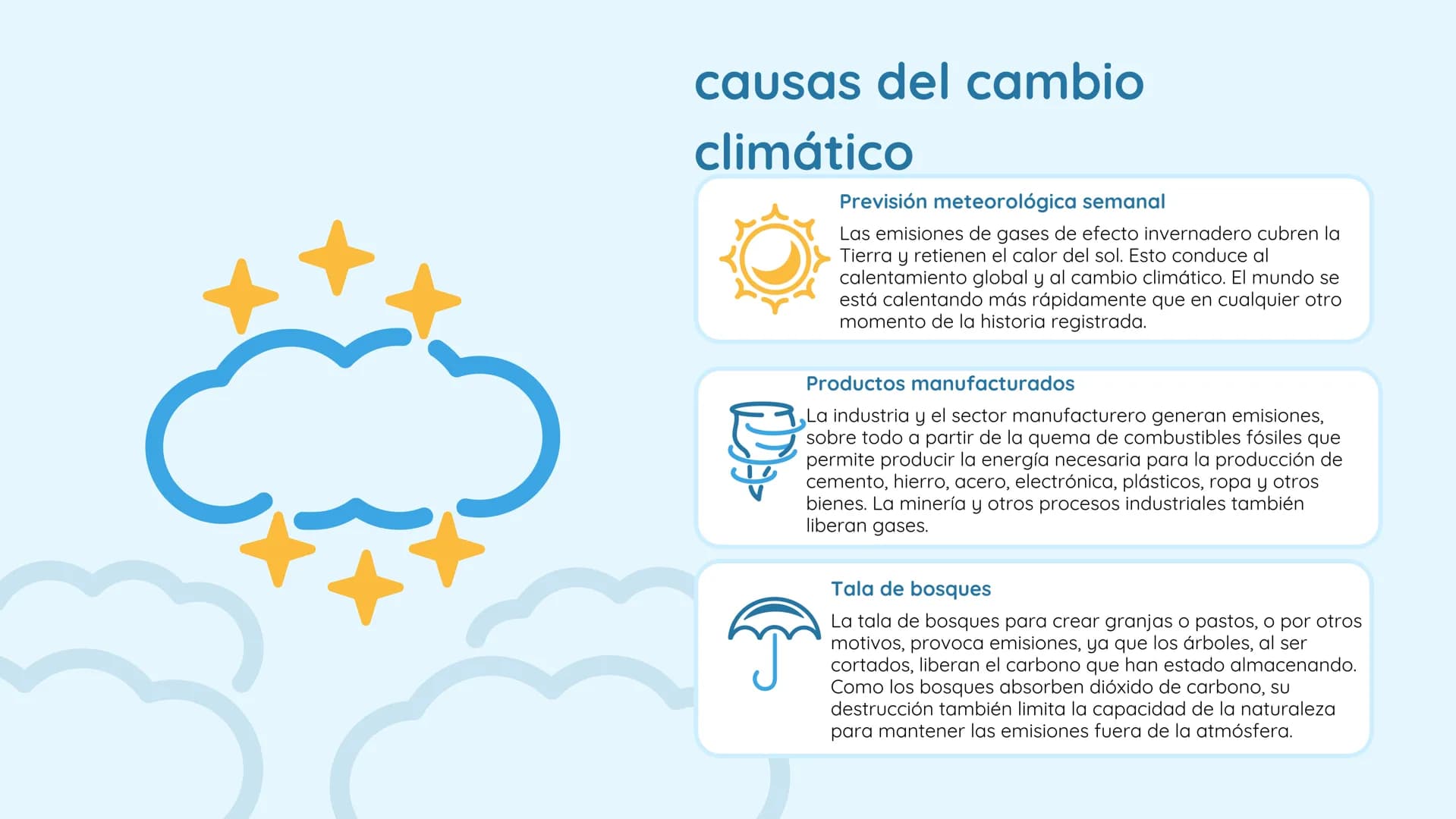 causas del cambio climático

Previsión meteorológica semanal

Las emisiones de gases de efecto invernadero cubren la Tierra y retienen el calor del sol. Esto conduce al calentamiento global y al cambio climático. El mundo se está calentando más rápidamente que en cualquier otro momento de la historia registrada.

Productos manufacturados

La industria y el sector manufacturero generan emisiones, sobre todo a partir de la quema de combustibles fósiles que permite producir la energía necesaria para la producción de cemento, hierro, acero, electrónica, plásticos, ropa y otros bienes. La minería y otros procesos industriales también liberan gases.

Tala de bosques

La tala de bosques para crear granjas o pastos, o por otros motivos, provoca emisiones, ya que los árboles, al ser cortados, liberan el carbono que han estado almacenando. Como los bosques absorben dióxido de carbono, su destrucción también limita la capacidad de la naturaleza para mantener las emisiones fuera de la atmósfera.